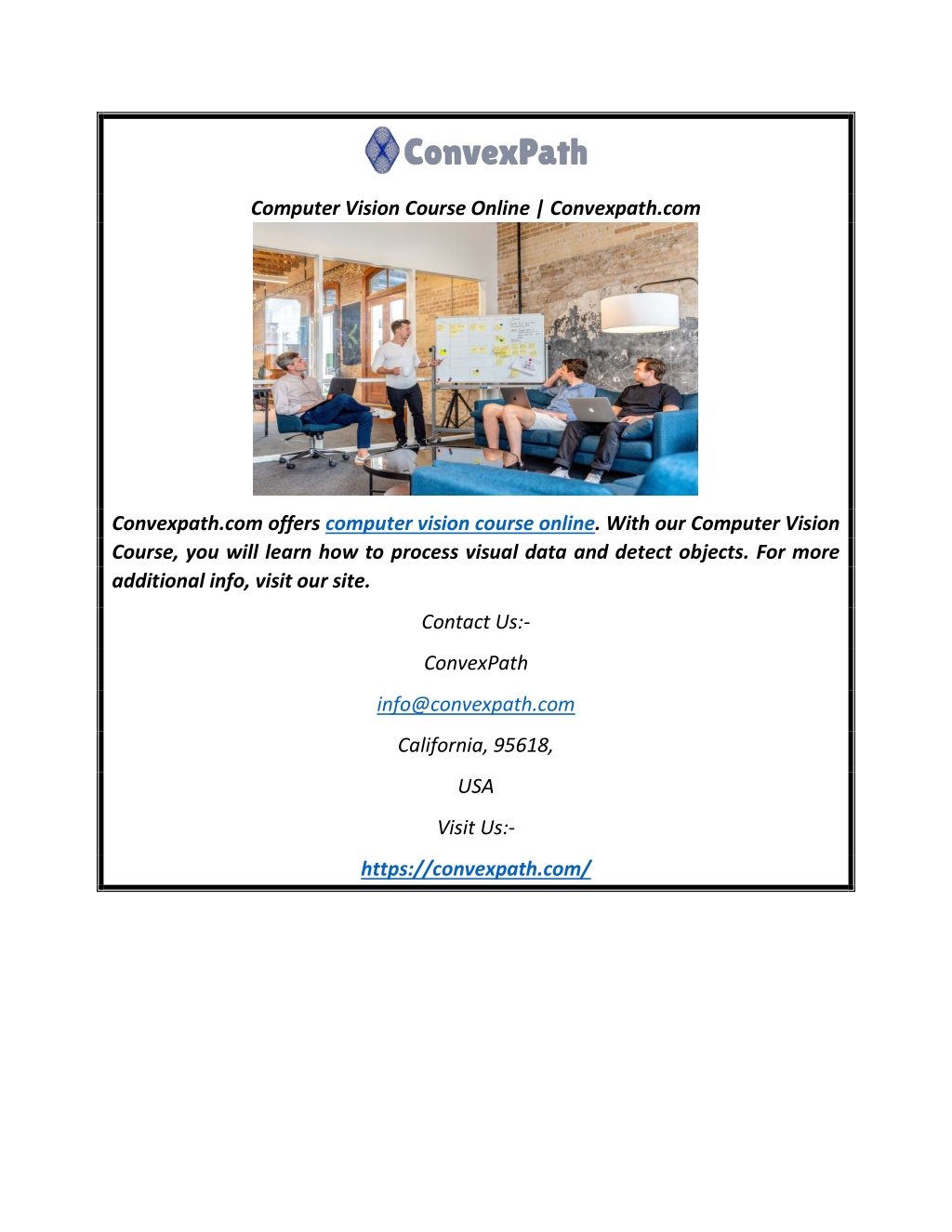 ConvexPath

Computer Vision Course Online | Convexpath.com

Convexpath.com offers computer vision course online. With our Computer Vision Course, you will learn how to process visual data and detect objects. For more additional info, visit our site.

Contact Us:-

ConvexPath

info@convexpath.com

California, 95618,

USA

Visit Us:-

https://convexpath.com/